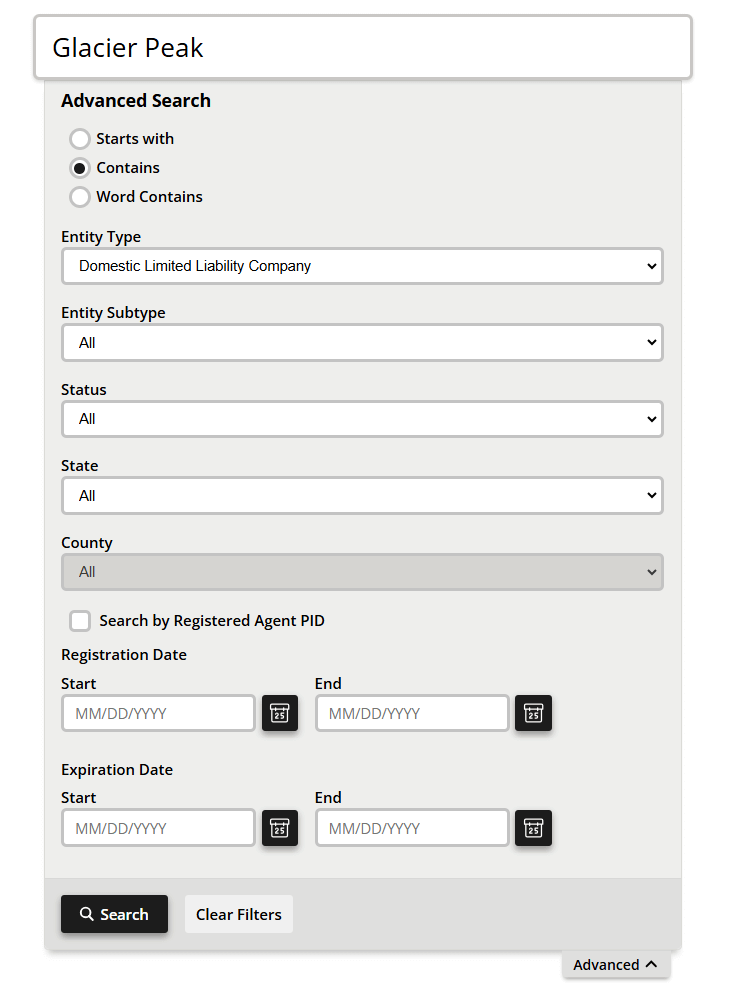 Glacier Peak

Advanced Search

Starts with
Contains
Word Contains

Entity Type
Domestic Limited Liability Company

Entity Subtype
All

Status
All

State
All

County
All

Search by Registered Agent PID

Registration Date
Start
MM/DD/YYYY
25
End
MM/DD/YYYY
25

Expiration Date
Start
MM/DD/YYYY
25
End
MM/DD/YYYY
25

Search
Clear Filters

Advanced